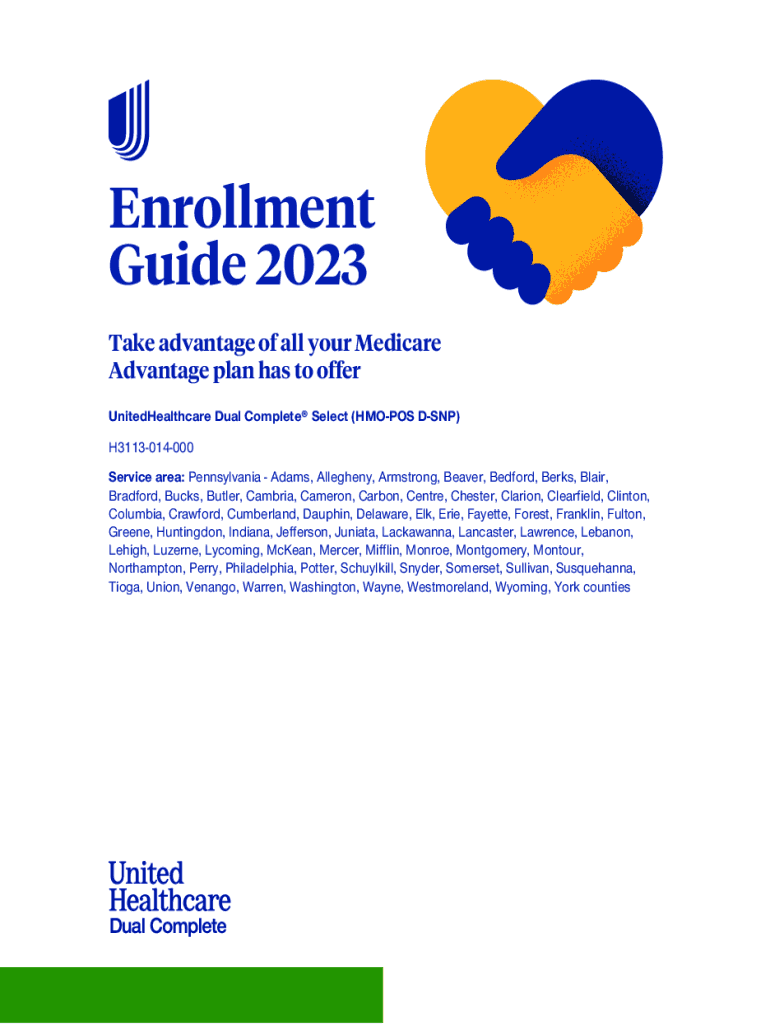 Enrollment Guide 2023

Take advantage of all your Medicare Advantage plan has to offer

UnitedHealthcare Dual Complete® Select (HMO-POS D-SNP)

H3113-014-000

Service area: Pennsylvania - Adams, Allegheny, Armstrong, Beaver, Bedford, Berks, Blair, Bradford, Bucks, Butler, Cambria, Cameron, Carbon, Centre, Chester, Clarion, Clearfield, Clinton, Columbia, Crawford, Cumberland, Dauphin, Delaware, Elk, Erie, Fayette, Forest, Franklin, Fulton, Greene, Huntingdon, Indiana, Jefferson, Juniata, Lackawanna, Lancaster, Lawrence, Lebanon, Lehigh, Luzerne, Lycoming, McKean, Mercer, Mifflin, Monroe, Montgomery, Montour, Northampton, Perry, Philadelphia, Potter, Schuylkill, Snyder, Somerset, Sullivan, Susquehanna, Tioga, Union, Venango, Warren, Washington, Wayne, Westmoreland, Wyoming, York counties

United Healthcare
Dual Complete